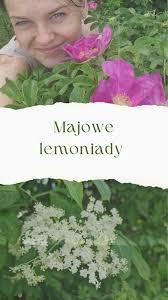 Majowe lemoniady